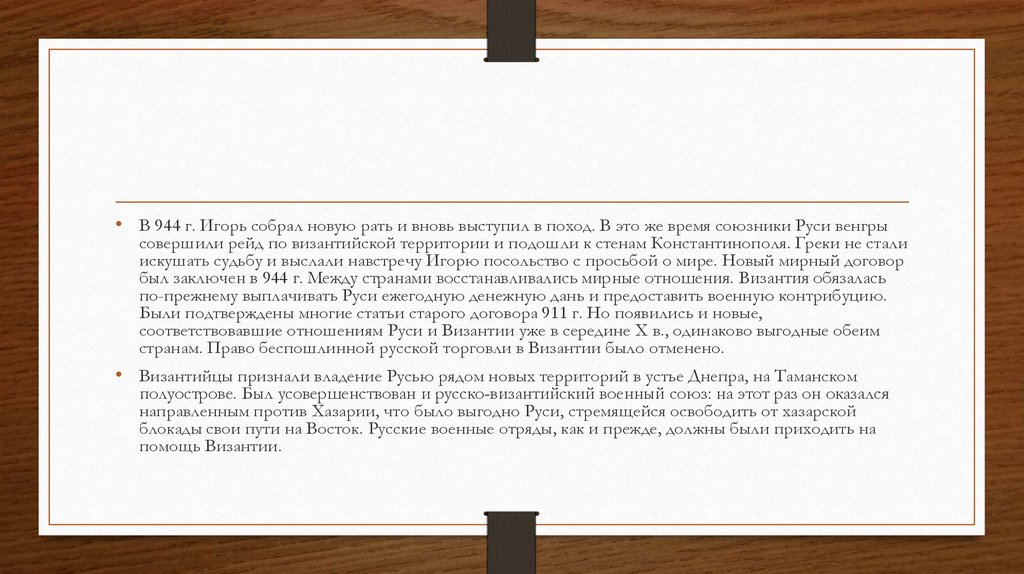 • В 944 г. Игорь собрал новую рать и вновь выступил в поход. В это же время союзники Руси венгры совершили рейд по византийской территории и подошли к стенам Константинополя. Греки не стали искушать судьбу и выслали навстречу Игорю посольство с просьбой о мире. Новый мирный договор был заключен в 944 г. Между странами восстанавливались мирные отношения. Византия обязалась по-прежнему выплачивать Руси ежегодную денежную дань и предоставить военную контрибуцию. Были подтверждены многие статьи старого договора 911 г. Но появились и новые, соответствовавшие отношениям Руси и Византии уже в середине X в., одинаково выгодные обеим странам. Право беспошлинной русской торговли в Византии было отменено.

• Византийцы признали владение Русью рядом новых территорий в устье Днепра, на Таманском полуострове. Был усовершенствован и русско-византийский военный союз: на этот раз он оказался направленным против Хазарии, что было выгодно Руси, стремящейся освободить от хазарской блокады свои пути на Восток. Русские военные отряды, как и прежде, должны были приходить на помощь Византии.